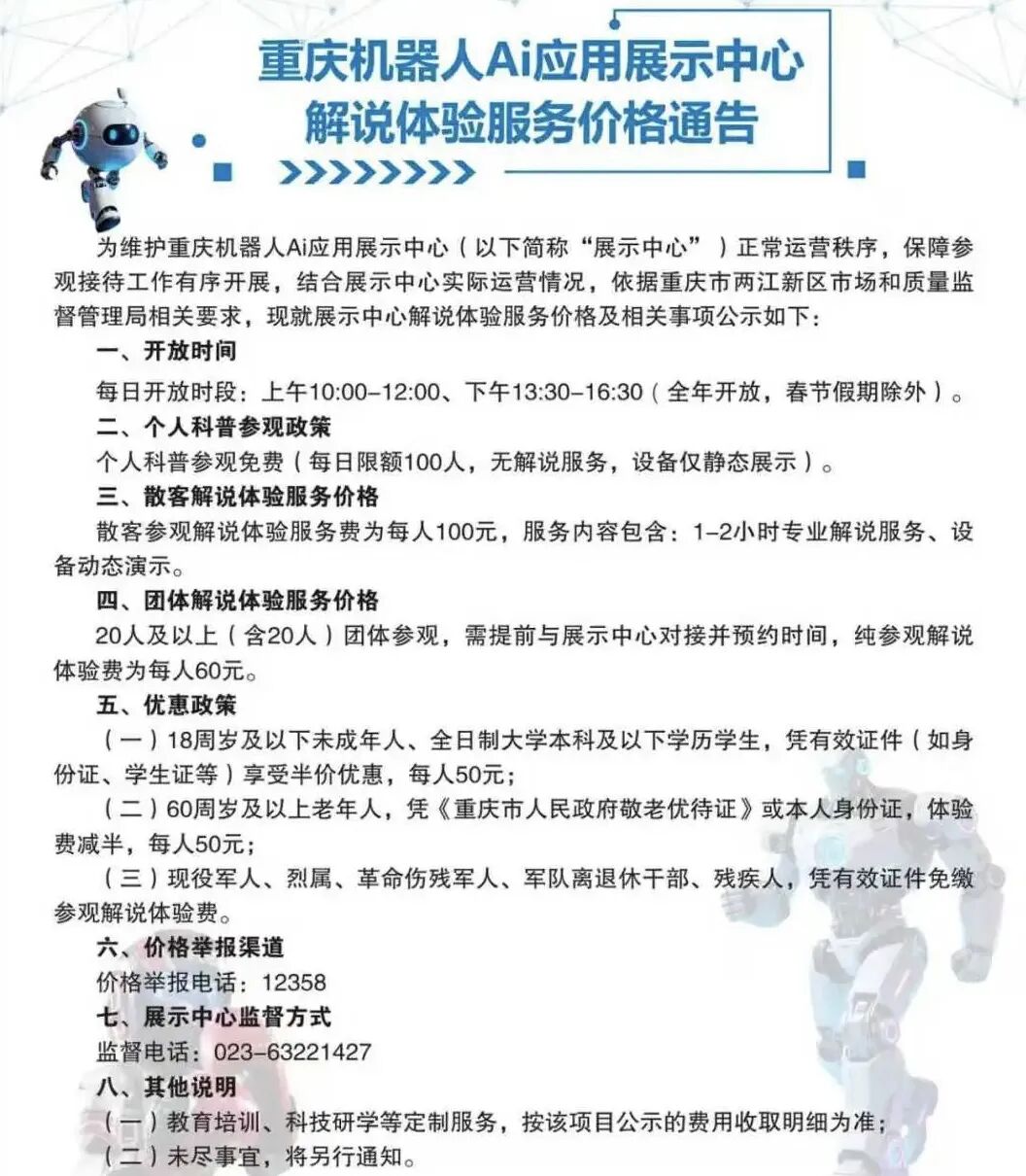 重庆机器人Ai应用展示中心
解说体验服务价格通告

为维护重庆机器人Ai应用展示中心（以下简称“展示中心”）正常运营秩序，保障参观接待工作有序开展，结合展示中心实际运营情况，依据重庆市两江新区市场和质量监督管理局相关要求，现就展示中心解说体验服务价格及相关事项公示如下：

一、开放时间
每日开放时段：上午10:00-12:00、下午13:30-16:30（全年开放，春节假期除外）。

二、个人科普参观政策
个人科普参观免费（每日限额100人，无解说服务，设备仅静态展示）。

三、散客解说体验服务价格
散客参观解说体验服务费为每人100元，服务内容包含：1-2小时专业解说服务、设备动态演示。

四、团体解说体验服务价格
20人及以上（含20人）团体参观，需提前与展示中心对接并预约时间，纯参观解说体验费为每人60元。

五、优惠政策
（一）18周岁及以下未成年人、全日制大学本科及以下学历学生，凭有效证件（如身份证、学生证等）享受半价优惠，每人50元；
（二）60周岁及以上老年人，凭《重庆市人民政府敬老优待证》或本人身份证，体验费减半，每人50元；
（三）现役军人、烈属、革命伤残军人、军队离退休干部、残疾人，凭有效证件免缴参观解说体验费。

六、价格举报渠道
价格举报电话：12358

七、展示中心监督方式
监督电话：023-63221427

八、其他说明
（一）教育培训、科技研学等定制服务，按该项目公示的费用收取明细为准；
（二）未尽事宜，将另行通知。